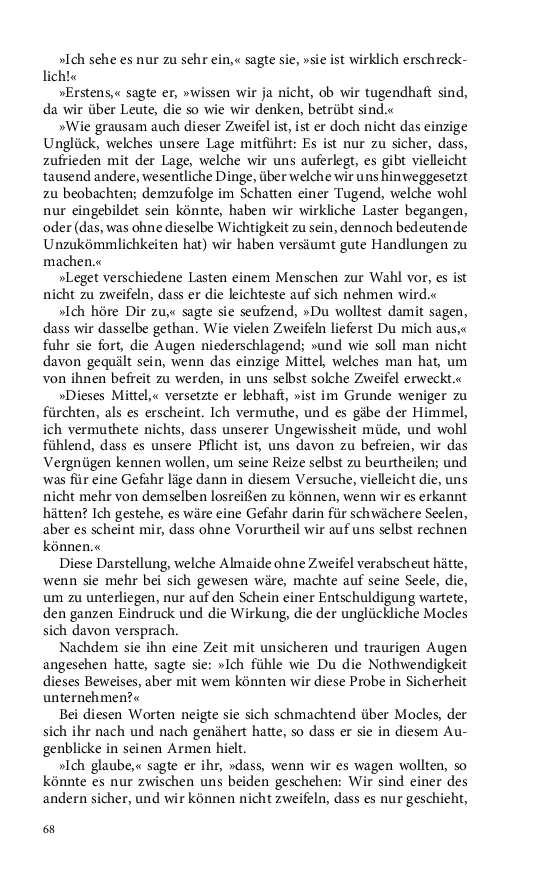 »Ich sehe es nur zu sehr ein,« sagte sie, »sie ist wirklich erschrecklich!«

»Erstens,« sagte er, »wissen wir ja nicht, ob wir tugendhaft sind, da wir über Leute, die so wie wir denken, betrübt sind.«

»Wie grausam auch dieser Zweifel ist, ist er doch nicht das einzige Unglück, welches unsere Lage mitführt: Es ist nur zu sicher, dass, zufrieden mit der Lage, welche wir uns auferlegt, es gibt vielleicht tausend andere, wesentliche Dinge, über welche wir uns hinweggesetzt zu beobachten; demzufolge im Schatten einer Tugend, welche wohl nur eingebildet sein könnte, haben wir wirkliche Laster begangen, oder (das, was ohne dieselbe Wichtigkeit zu sein, dennoch bedeutende Unzukömmlichkeiten hat) wir haben versäumt gute Handlungen zu machen.«

»Leget verschiedene Lasten einem Menschen zur Wahl vor, es ist nicht zu zweifeln, dass er die leichteste auf sich nehmen wird.«

»Ich höre Dir zu,« sagte sie seufzend, »Du wolltest damit sagen, dass wir dasselbe gethan. Wie vielen Zweifeln lieferst Du mich aus,« fuhr sie fort, die Augen niederschlagend; »und wie soll man nicht davon gequält sein, wenn das einzige Mittel, welches man hat, um von ihnen befreit zu werden, in uns selbst solche Zweifel erweckt.«

»Dieses Mittel,« versetzte er lebhaft, »ist im Grunde weniger zu fürchten, als es erscheint. Ich vermuthe, und es gäbe der Himmel, ich vermuthete nichts, dass unserer Ungewissheit müde, und wohl fühlend, dass es unsere Pflicht ist, uns davon zu befreien, wir das Vergnügen kennen wollen, um seine Reize selbst zu beurtheilen; und was für eine Gefahr läge dann in diesem Versuche, vielleicht die, uns nicht mehr von demselben losreißen zu können, wenn wir es erkannt hätten? Ich gestehe, es wäre eine Gefahr darin für schwächere Seelen, aber es scheint mir, dass ohne Vorurtheil wir auf uns selbst rechnen können.«

Diese Darstellung, welche Almaide ohne Zweifel verabscheut hätte, wenn sie mehr bei sich gewesen wäre, machte auf seine Seele, die, um zu unterliegen, nur auf den Schein einer Entschuldigung wartete, den ganzen Eindruck und die Wirkung, die der unglückliche Mocles sich davon versprach.

Nachdem sie ihn eine Zeit mit unsicheren und traurigen Augen angesehen hatte, sagte sie: »Ich fühle wie Du die Nothwendigkeit dieses Beweises, aber mit wem könnten wir diese Probe in Sicherheit unternehmen?«

Bei diesen Worten neigte sie sich schmachtend über Mocles, der sich ihr nach und nach genähert hatte, so dass er sie in diesem Augenblicke in seinen Armen hielt.

»Ich glaube,« sagte er ihr, »dass, wenn wir es wagen wollten, so könnte es nur zwischen uns beiden geschehen: Wir sind einer des andern sicher, und wir können nicht zweifeln, dass es nur geschieht,

68